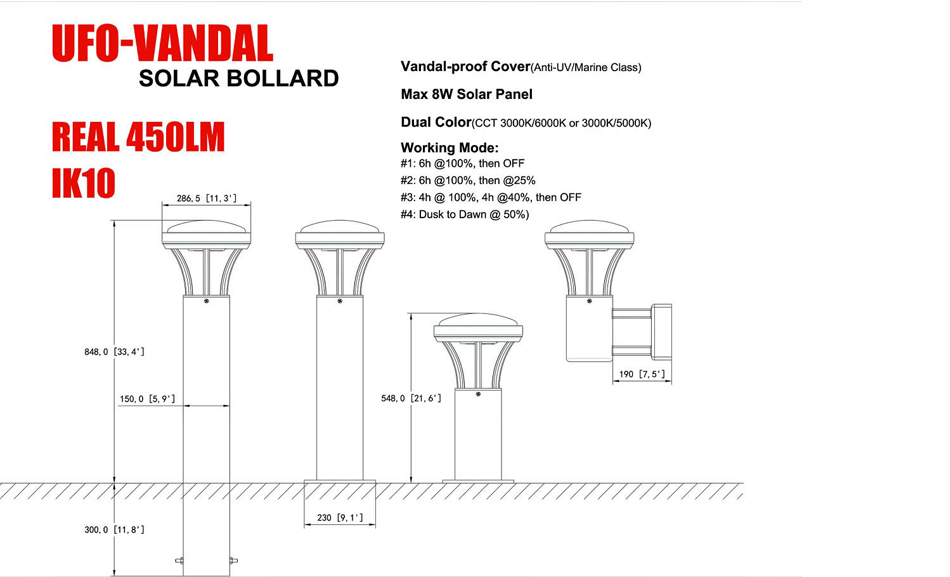 UFO-VANDAL
SOLAR BOLLARD

REAL 450LM
IK10

Vandal-proof Cover(Anti-UV/Marine Class)

Max 8W Solar Panel

Dual Color(CCT 3000K/6000K or 3000K/5000K)

Working Mode:
#1: 6h @100%, then OFF
#2: 6h @100%, then @25%
#3: 4h @ 100%, 4h @40%, then OFF
#4: Dusk to Dawn @ 50%)

286,5 [11,3']

848,0 [33,4']

150,0 [5,9']

300,0 [11,8']

230 [9,1']

548,0 [21,6']

190 [7,5']